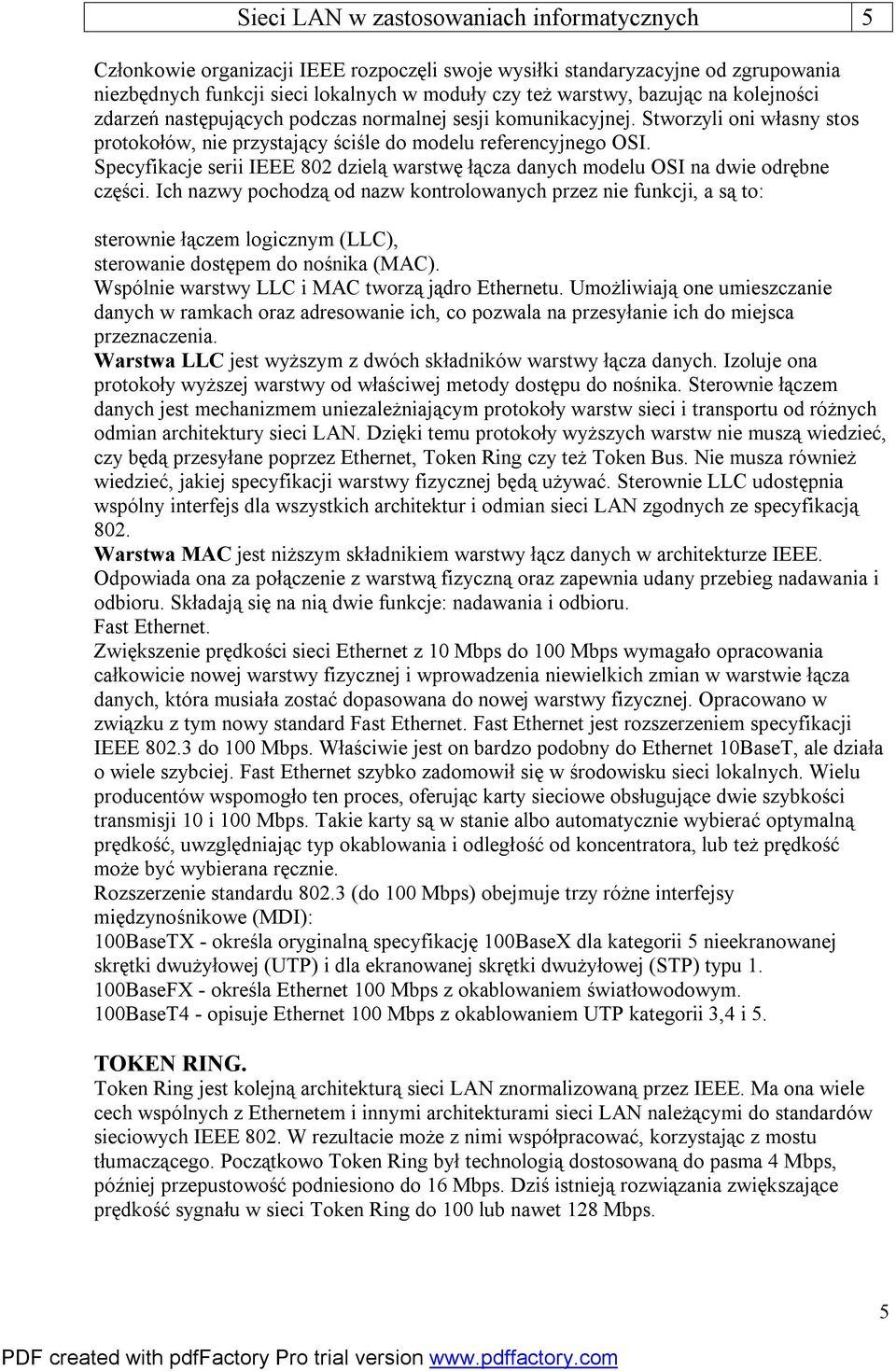 Sieci LAN w zastosowaniach informatycznych 5

Członkowie organizacji IEEE rozpoczęli swoje wysiłki standaryzacyjne od zgrupowania niezbędnych funkcji sieci lokalnych w moduły czy też warstwy, bazując na kolejności zdarzeń następujących podczas normalnej sesji komunikacyjnej. Stworzyli oni własny stos protokołów, nie przystający ściśle do modelu referencyjnego OSI. Specyfikacje serii IEEE 802 dzielą warstwę łącza danych modelu OSI na dwie odrębne części. Ich nazwy pochodzą od nazw kontrolowanych przez nie funkcji, a są to:

sterownie łączem logicznym (LLC),
sterowanie dostępem do nośnika (MAC).
Wspólnie warstwy LLC i MAC tworzą jądro Ethernetu. Umożliwiają one umieszczanie danych w ramkach oraz adresowanie ich, co pozwala na przesyłanie ich do miejsca przeznaczenia.
Warstwa LLC jest wyższym z dwóch składników warstwy łącza danych. Izoluje ona protokoły wyższej warstwy od właściwej metody dostępu do nośnika. Sterownie łączem danych jest mechanizmem uniezależniającym protokoły warstw sieci i transportu od różnych odmian architektury sieci LAN. Dzięki temu protokoły wyższych warstw nie muszą wiedzieć, czy będą przesyłane poprzez Ethernet, Token Ring czy też Token Bus. Nie musza również wiedzieć, jakiej specyfikacji warstwy fizycznej będą używać. Sterownie LLC udostępnia wspólny interfejs dla wszystkich architektur i odmian sieci LAN zgodnych ze specyfikacją 802.
Warstwa MAC jest niższym składnikiem warstwy łącz danych w architekturze IEEE. Odpowiada ona za połączenie z warstwą fizyczną oraz zapewnia udany przebieg nadawania i odbioru. Składają się na nią dwie funkcje: nadawania i odbioru.
Fast Ethernet.
Zwiększenie prędkości sieci Ethernet z 10 Mbps do 100 Mbps wymagało opracowania całkowicie nowej warstwy fizycznej i wprowadzenia niewielkich zmian w warstwie łącza danych, która musiała zostać dopasowana do nowej warstwy fizycznej. Opracowano w związku z tym nowy standard Fast Ethernet. Fast Ethernet jest rozszerzeniem specyfikacji IEEE 802.3 do 100 Mbps. Właściwie jest on bardzo podobny do Ethernet 10BaseT, ale działa o wiele szybciej. Fast Ethernet szybko zadomowił się w środowisku sieci lokalnych. Wielu producentów wspomogło ten proces, oferując karty sieciowe obsługujące dwie szybkości transmisji 10 i 100 Mbps. Takie karty są w stanie albo automatycznie wybierać optymalną prędkość, uwzględniając typ okablowania i odległość od koncentratora, lub też prędkość może być wybierana ręcznie.
Rozszerzenie standardu 802.3 (do 100 Mbps) obejmuje trzy różne interfejsy międzynośnikowe (MDI):
100BaseTX - określa oryginalną specyfikację 100BaseX dla kategorii 5 nieekranowanej skrętki dwużyłowej (UTP) i dla ekranowanej skrętki dwużyłowej (STP) typu 1.
100BaseFX - określa Ethernet 100 Mbps z okablowaniem światłowodowym.
100BaseT4 - opisuje Ethernet 100 Mbps z okablowaniem UTP kategorii 3,4 i 5.

TOKEN RING.
Token Ring jest kolejną architekturą sieci LAN znormalizowaną przez IEEE. Ma ona wiele cech wspólnych z Ethernetem i innymi architekturami sieci LAN należącymi do standardów sieciowych IEEE 802. W rezultacie może z nimi współpracować, korzystając z mostu tłumaczącego. Początkowo Token Ring był technologią dostosowaną do pasma 4 Mbps, później przepustowość podniesiono do 16 Mbps. Dziś istnieją rozwiązania zwiększające prędkość sygnału w sieci Token Ring do 100 lub nawet 128 Mbps.

5

PDF created with pdfFactory Pro trial version www.pdffactory.com